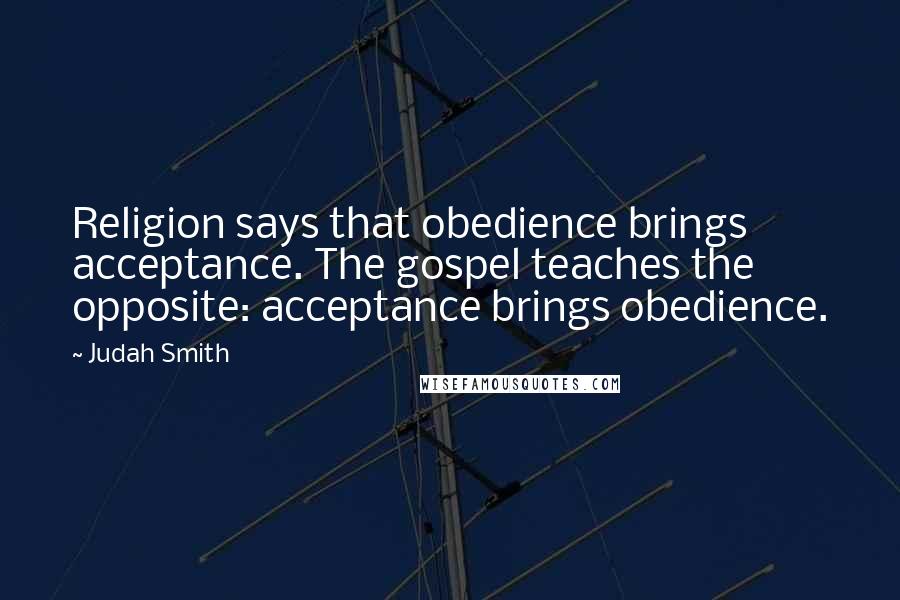 Religion says that obedience brings acceptance. The gospel teaches the opposite: acceptance brings obedience.

~ Judah Smith

WISEFAMOUSQUOTES.COM